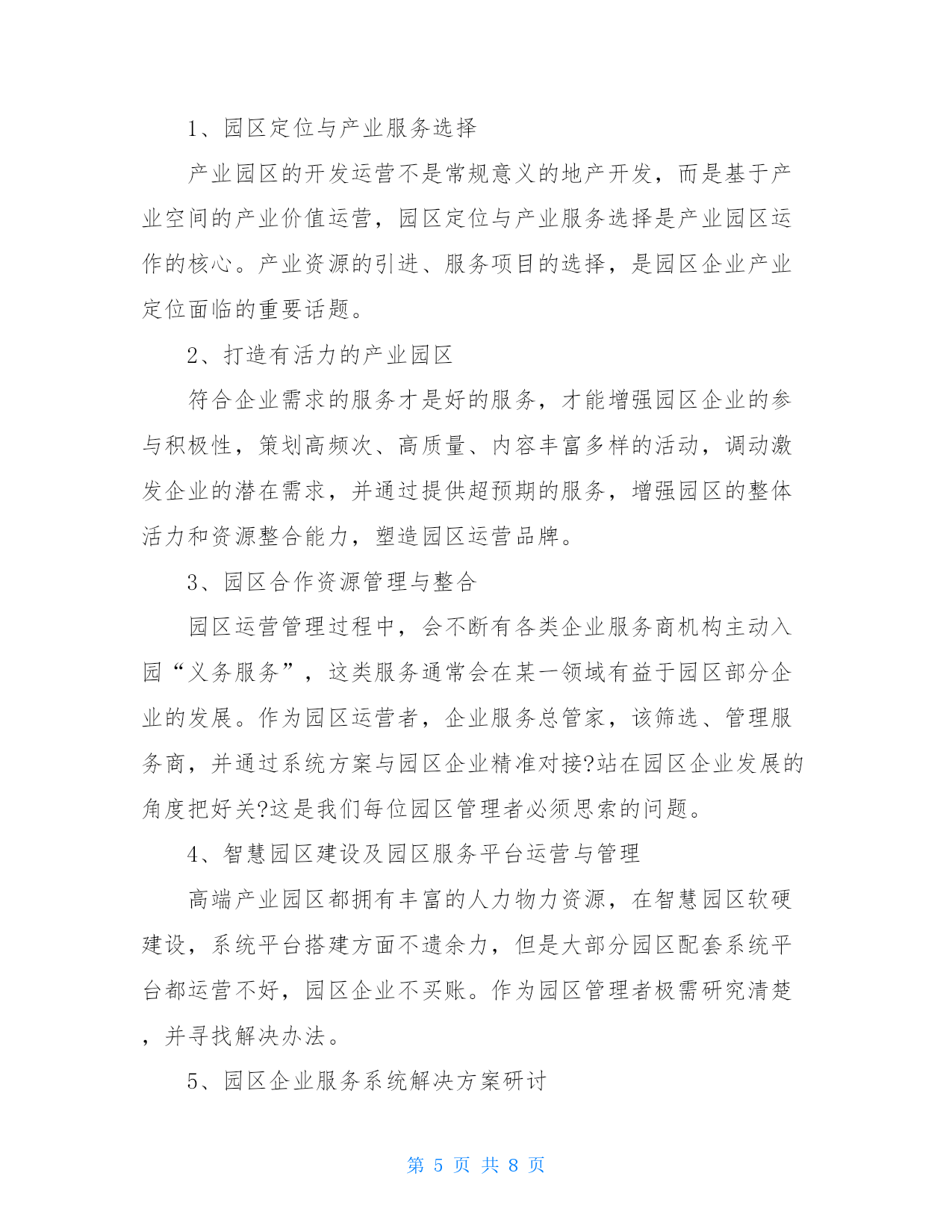 1、园区定位与产业服务选择

产业园区的开发运营不是常规意义的地产开发，而是基于产业空间的产业价值运营，园区定位与产业服务选择是产业园区运作的核心。产业资源的引进、服务项目的选择，是园区企业产业定位面临的重要话题。

2、打造有活力的产业园区

符合企业需求的服务才是好的服务，才能增强园区企业的参与积极性，策划高频次、高质量、内容丰富多样的活动，调动激发企业的潜在需求，并通过提供超预期的服务，增强园区的整体活力和资源整合能力，塑造园区运营品牌。

3、园区合作资源管理与整合

园区运营管理过程中，会不断有各类企业服务商机构主动入园“义务服务”，这类服务通常会在某一领域有益于园区部分企业的发展。作为园区运营者，企业服务总管家，该筛选、管理服务商，并通过系统方案与园区企业精准对接?站在园区企业发展的角度把好关?这是我们每位园区管理者必须思索的问题。

4、智慧园区建设及园区服务平台运营与管理

高端产业园区都拥有丰富的人力物力资源，在智慧园区软硬建设，系统平台搭建方面不遗余力，但是大部分园区配套系统平台都运营不好，园区企业不买账。作为园区管理者极需研究清楚，并寻找解决办法。

5、园区企业服务系统解决方案研讨

第 5 页 共 8 页